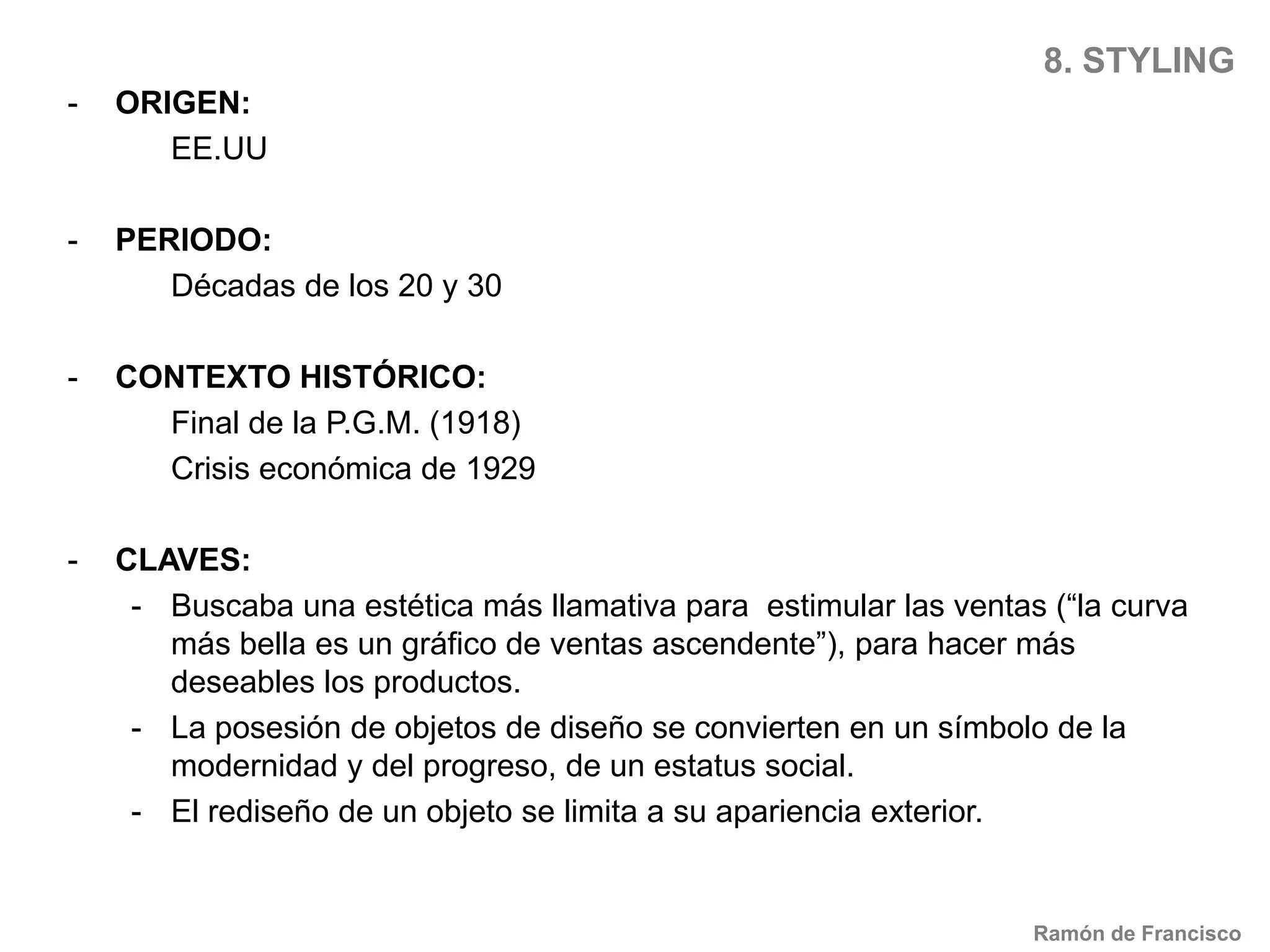 8. STYLING

- ORIGEN:
EE.UU

- PERIODO:
Décadas de los 20 y 30

- CONTEXTO HISTÓRICO:
Final de la P.G.M. (1918)
Crisis económica de 1929

- CLAVES:
- Buscaba una estética más llamativa para estimular las ventas (“la curva más bella es un gráfico de ventas ascendente”), para hacer más deseables los productos.
- La posesión de objetos de diseño se convierten en un símbolo de la modernidad y del progreso, de un estatus social.
- El rediseño de un objeto se limita a su apariencia exterior.

Ramón de Francisco